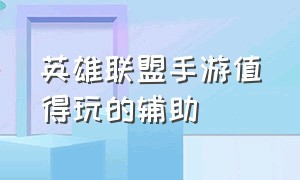 英雄联盟手游值得玩的辅助